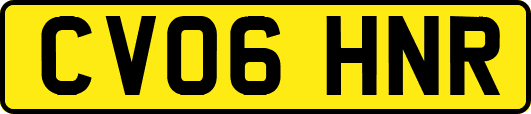 CV06 HNR